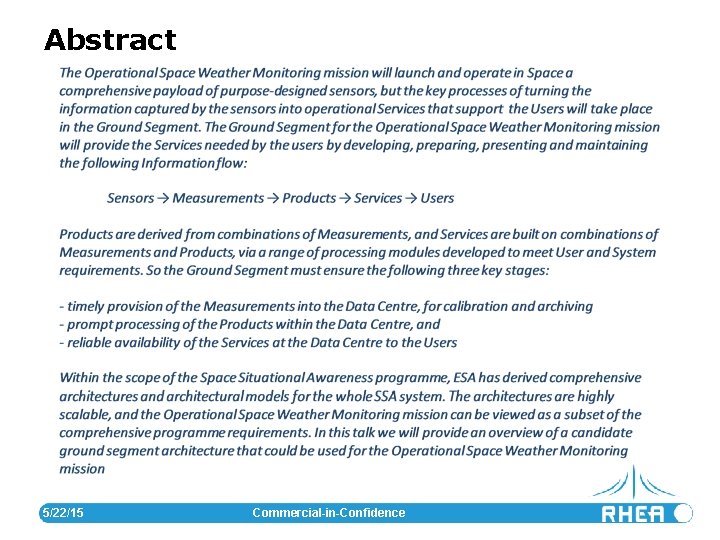 Abstract

The Operational Space Weather Monitoring mission will launch and operate in Space a comprehensive payload of purpose-designed sensors, but the key processes of turning the information captured by the sensors into operational Services that support the Users will take place in the Ground Segment. The Ground Segment for the Operational Space Weather Monitoring mission will provide the Services needed by the users by developing, preparing, presenting and maintaining the following Information flow:

Sensors → Measurements → Products → Services → Users

Products are derived from combinations of Measurements, and Services are built on combinations of Measurements and Products, via a range of processing modules developed to meet User and System requirements. So the Ground Segment must ensure the following three key stages:

- timely provision of the Measurements into the Data Centre, for calibration and archiving
- prompt processing of the Products within the Data Centre, and
- reliable availability of the Services at the Data Centre to the Users

Within the scope of the Space Situational Awareness programme, ESA has derived comprehensive architectures and architectural models for the whole SSA system. The architectures are highly scalable, and the Operational Space Weather Monitoring mission can be viewed as a subset of the comprehensive programme requirements. In this talk we will provide an overview of a candidate ground segment architecture that could be used for the Operational Space Weather Monitoring mission

5/22/15
Commercial-in-Confidence
RHEA